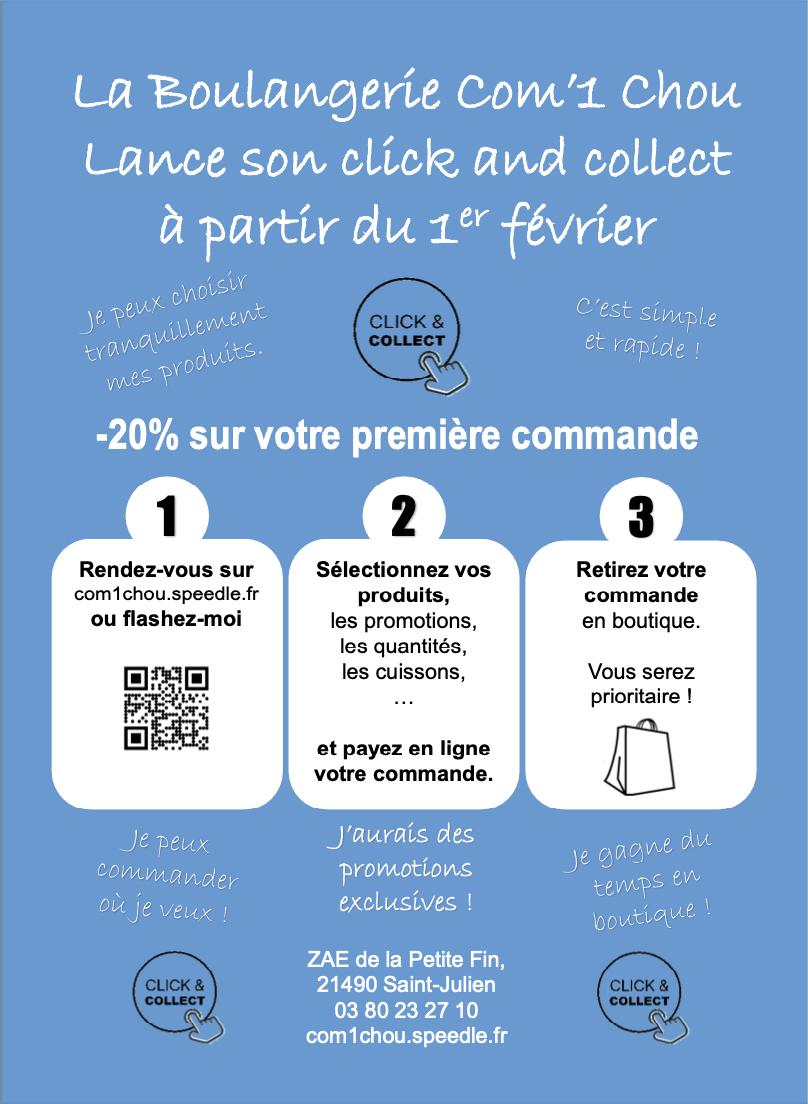 La Boulangerie Com'1 Chou
Lance son click and collect
à partir du 1$^{er}$ février

Je peux choisir tranquillement mes produits.

CLICK & COLLECT

C'est simple et rapide !

-20% sur votre première commande

1

Rendez-vous sur com1chou.speedle.fr ou flashez-moi

2

Sélectionnez vos produits, les promotions, les quantités, les cuissons, …

et payez en ligne votre commande.

3

Retirez votre commande en boutique.

Vous serez prioritaire !

Je peux commander où je veux !

J'aurais des promotions exclusives !

Je gagne du temps en boutique !

CLICK & COLLECT

ZAE de la Petite Fin, 21490 Saint-Julien
03 80 23 27 10
com1chou.speedle.fr

CLICK & COLLECT